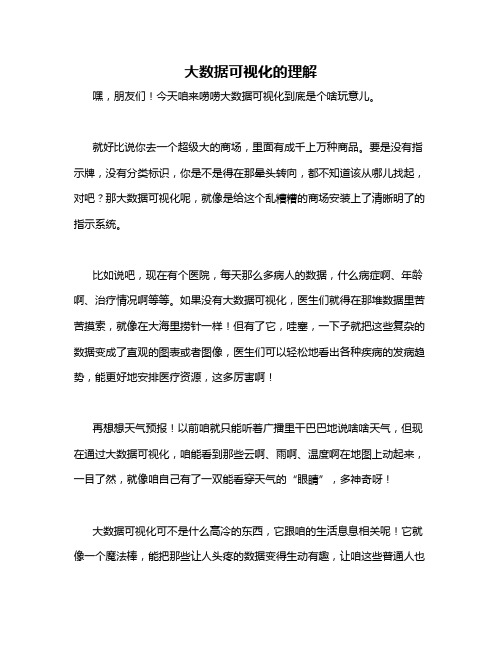 大数据可视化的理解

嘿，朋友们！今天咱来唠唠大数据可视化到底是个啥玩意儿。

就好比说你去一个超级大的商场，里面有成千上万种商品。要是没有指示牌，没有分类标识，你是不是得在那晕头转向，都不知道该从哪儿找起，对吧？那大数据可视化呢，就像是给这个乱糟糟的商场安装上了清晰明了的指示系统。

比如说吧，现在有个医院，每天那么多病人的数据，什么病症啊、年龄啊、治疗情况啊等等。如果没有大数据可视化，医生们就得在那堆数据里苦苦摸索，就像在大海里捞针一样！但有了它，哇塞，一下子就把这些复杂的数据变成了直观的图表或者图像，医生们可以轻松地看出各种疾病的发病趋势，能更好地安排医疗资源，这多厉害啊！

再想想天气预报！以前咱就只能听着广播里干巴巴地说啥啥天气，但现在通过大数据可视化，咱能看到那些云啊、雨啊、温度啊在地图上动起来，一目了然，就像咱自己有了一双能看穿天气的“眼睛”，多神奇呀！

大数据可视化可不是什么高冷的东西，它跟咱的生活息息相关呢！它就像一个魔法棒，能把那些让人头疼的数据变得生动有趣，让咱这些普通人也